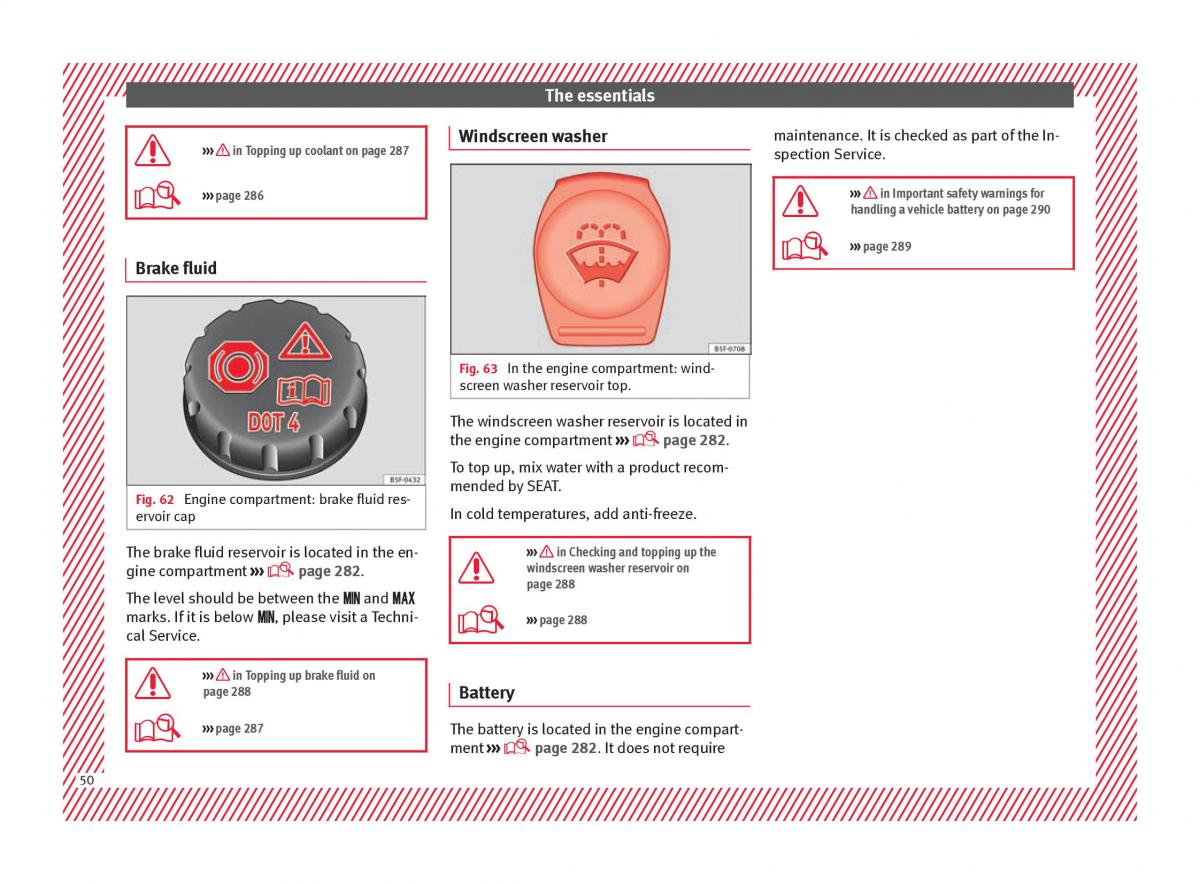 The essentials

››› in Topping up coolant on page 287

››› page 286

Brake fluid

DOT 4

B5F-0432

Fig. 62 Engine compartment: brake fluid reservoir cap

The brake fluid reservoir is located in the engine compartment ››› page 282.

The level should be between the MIN and MAX marks. If it is below MIN, please visit a Technical Service.

››› in Topping up brake fluid on page 288

››› page 287

Windscreen washer

B5F-0708

Fig. 63 In the engine compartment: windscreen washer reservoir top.

The windscreen washer reservoir is located in the engine compartment ››› page 282.

To top up, mix water with a product recommended by SEAT.

In cold temperatures, add anti-freeze.

››› in Checking and topping up the windscreen washer reservoir on page 288

››› page 288

Battery

The battery is located in the engine compartment ››› page 282. It does not require maintenance. It is checked as part of the Inspection Service.

››› in Important safety warnings for handling a vehicle battery on page 290

››› page 289

50